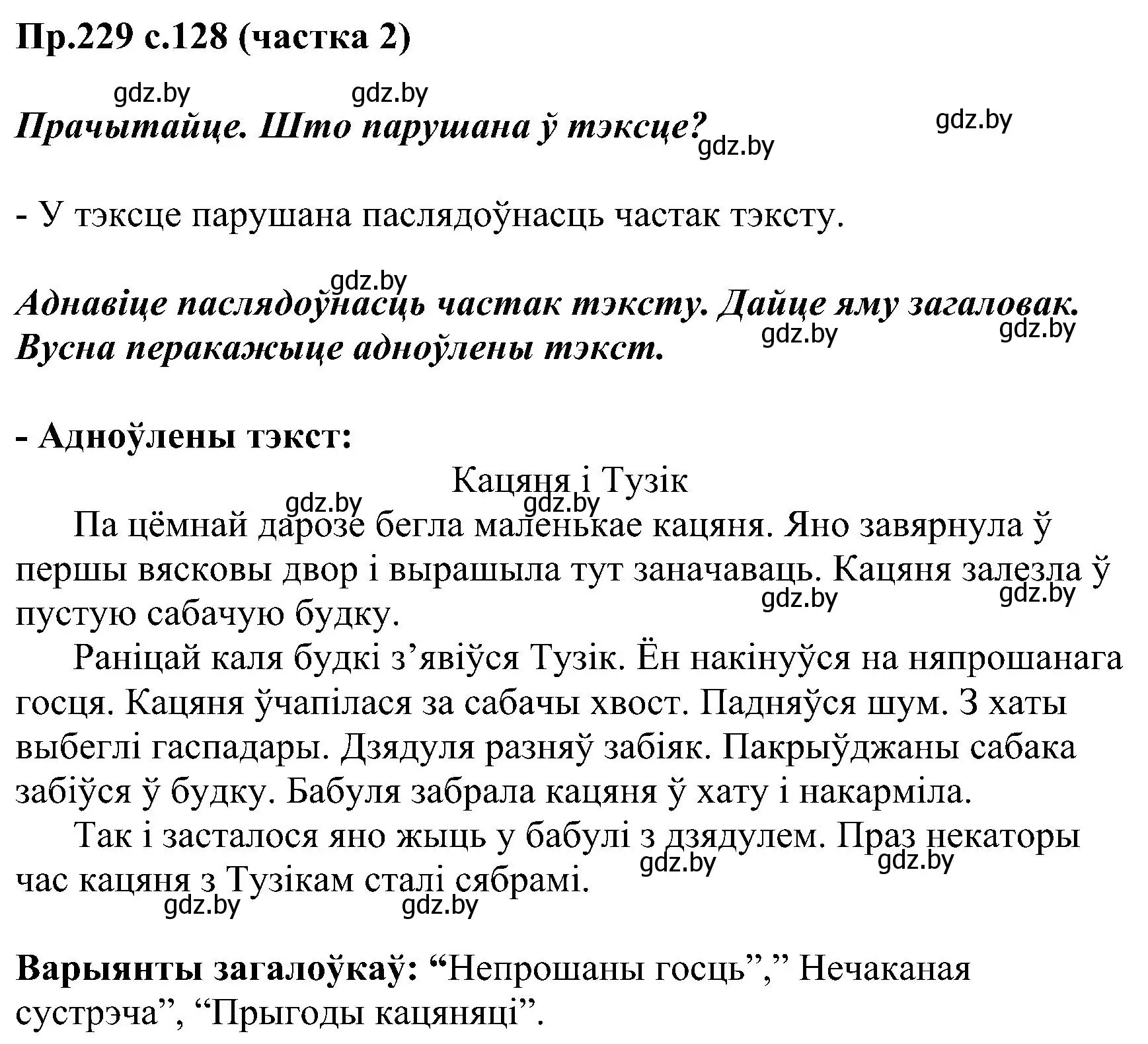 Пр.229 с.128 (частка 2)

gdz.by gdz.by

Прачытайце. Што парушана ў тэксце?

gdz.by gdz.by

- У тэксце парушана паслядоўнасць частак тэксту.

gdz.by

Аднавіце паслядоўнасць частак тэксту. Дайце яму загаловак. Вусна перакажыце адноўлены тэкст.

gdz.by gdz.by

- Адноўлены тэкст:

Кацяня і Тузік

gdz.by gdz.by

Па цёмнай дарозе бегла маленькае кацяня. Яно завярнула ў першы вясковы двор і вырашыла тут заначаваць. Кацяня залезла ў пустую сабачую будку.

gdz.by gdz.by

Раніцай каля будкі з’явіўся Тузік. Ён накінуўся на няпрошанага госця. Кацяня ўчапілася за сабачы хвост. Падняўся шум. З хаты выбеглі гаспадары. Дзядуля разняў забіяк. Пакрыўджаны сабака забіўся ў будку. Бабуля забрала кацяня ў хату і накарміла.

Так і засталося яно жыць у бабулі з дзядулем. Праз некаторы час кацяня з Тузікам сталі сябрамі.

gdz.by gdz.by

gdz.by gdz.by

Варыянты загалоўкаў: “Непрошаны госць”,” Нечаканая сустрэча”, “Прыгоды кацяняці”.